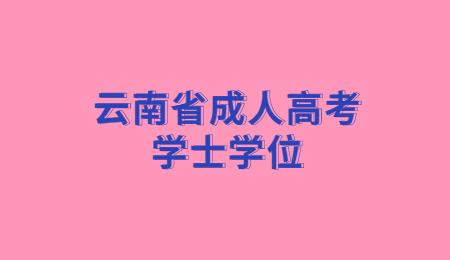 云南省成人高考
学士学位